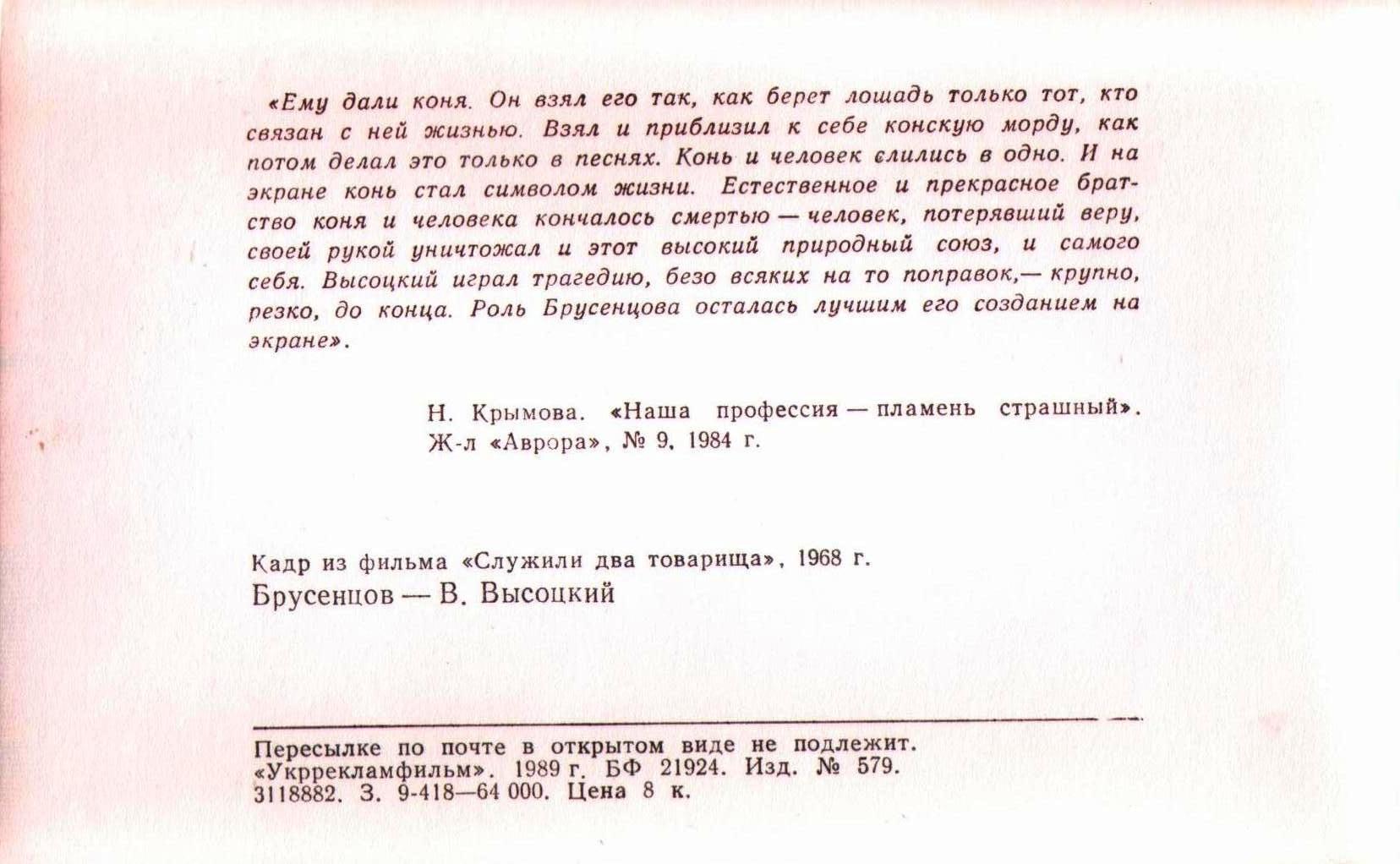 «Ему дали коня. Он взял его так, как берет лошадь только тот, кто связан с ней жизнью. Взял и приблизил к себе конскую морду, как потом делал это только в песнях. Конь и человек слились в одно. И на экране конь стал символом жизни. Естественное и прекрасное братство коня и человека кончалось смертью — человек, потерявший веру, своей рукой уничтожал и этот высокий природный союз, и самого себя. Высоцкий играл трагедию, безо всяких на то поправок,— крупно, резко, до конца. Роль Брусенцова осталась лучшим его созданием на экране».

Н. Крымова. «Наша профессия — пламень страшный». Ж-л «Аврора», № 9, 1984 г.

Кадр из фильма «Служили два товарища», 1968 г.
Брусенцов — В. Высоцкий

Пересылке по почте в открытом виде не подлежит.
«Укррекламфильм». 1989 г. БФ 21924. Изд. № 579.
3118882. З. 9-418—64 000. Цена 8 к.